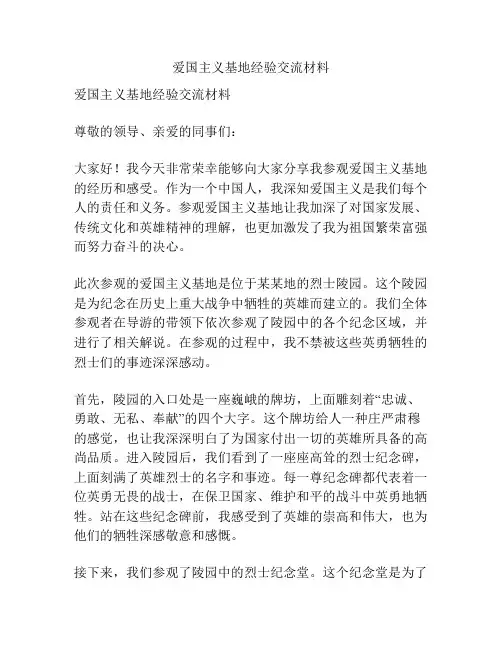 爱国主义基地经验交流材料

爱国主义基地经验交流材料

尊敬的领导、亲爱的同事们：

大家好！我今天非常荣幸能够向大家分享我参观爱国主义基地的经历和感受。作为一个中国人，我深知爱国主义是我们每个人的责任和义务。参观爱国主义基地让我加深了对国家发展、传统文化和英雄精神的理解，也更加激发了我为祖国繁荣富强而努力奋斗的决心。

此次参观的爱国主义基地是位于某某地的烈士陵园。这个陵园是为纪念在历史上重大战争中牺牲的英雄而建立的。我们全体参观者在导游的带领下依次参观了陵园中的各个纪念区域，并进行了相关解说。在参观的过程中，我不禁被这些英勇牺牲的烈士们的事迹深深感动。

首先，陵园的入口处是一座巍峨的牌坊，上面雕刻着“忠诚、勇敢、无私、奉献”的四个大字。这个牌坊给人一种庄严肃穆的感觉，也让我深深明白了为国家付出一切的英雄所具备的高尚品质。进入陵园后，我们看到了一座座高耸的烈士纪念碑，上面刻满了英雄烈士的名字和事迹。每一尊纪念碑都代表着一位英勇无畏的战士，在保卫国家、维护和平的战斗中英勇地牺牲。站在这些纪念碑前，我感受到了英雄的崇高和伟大，也为他们的牺牲深感敬意和感慨。

接下来，我们参观了陵园中的烈士纪念堂。这个纪念堂是为了